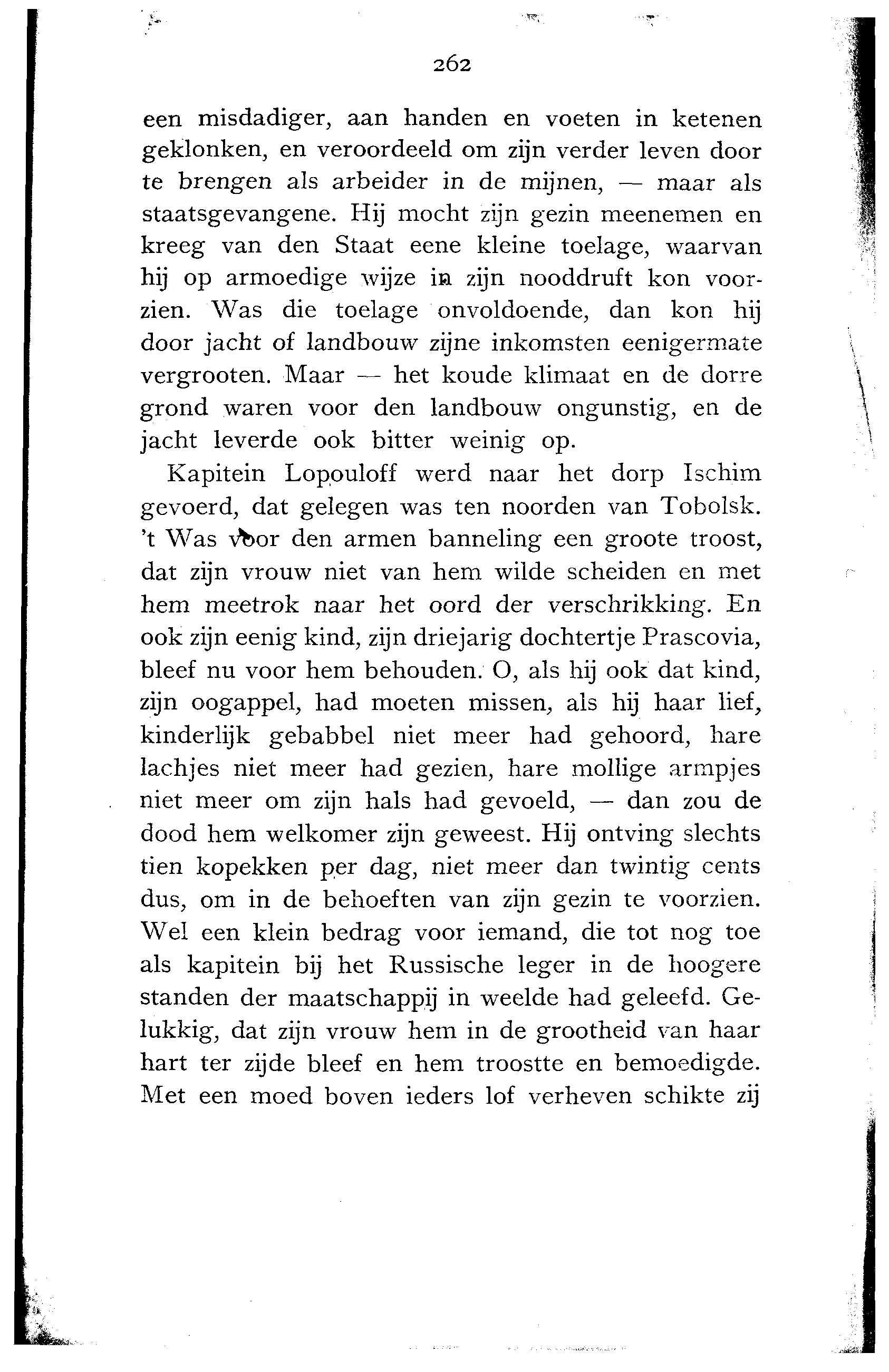 262

een misdadiger, aan handen en voeten in ketenen geklonken, en veroordeeld om zijn verder leven door te brengen als arbeider in de mijnen, — maar als staatsgevangene. Hij mocht zijn gezin meenemen en kreeg van den Staat eene kleine toelage, waarvan hij op armoedige wijze in zijn nooddruft kon voorzien. Was die toelage onvoldoende, dan kon hij door jacht of landbouw zijne inkomsten eenigermate vergrooten. Maar — het koude klimaat en de dorre grond waren voor den landbouw ongunstig, en de jacht leverde ook bitter weinig op.

Kapitein Lopouloff werd naar het dorp Ischim gevoerd, dat gelegen was ten noorden van Tobolsk. 't Was voor den armen banneling een groote troost, dat zijn vrouw niet van hem wilde scheiden en met hem meetrok naar het oord der verschrikking. En ook zijn eenig kind, zijn driejarig dochtertje Prascovia, bleef nu voor hem behouden. O, als hij ook dat kind, zijn oogappel, had moeten missen, als hij haar lief, kinderlijk gebabbel niet meer had gehoord, hare lachjes niet meer had gezien, hare mollige armpjes niet meer om zijn hals had gevoeld, — dan zou de dood hem welkomer zijn geweest. Hij ontving slechts tien kopekken per dag, niet meer dan twintig cents dus, om in de behoeften van zijn gezin te voorzien. Wel een klein bedrag voor iemand, die tot nog toe als kapitein bij het Russische leger in de hoogere standen der maatschappij in weelde had geleefd. Gelukkig, dat zijn vrouw hem in de grootheid van haar hart ter zijde bleef en hem troostte en bemoedigde. Met een moed boven ieders lof verheven schikte zij